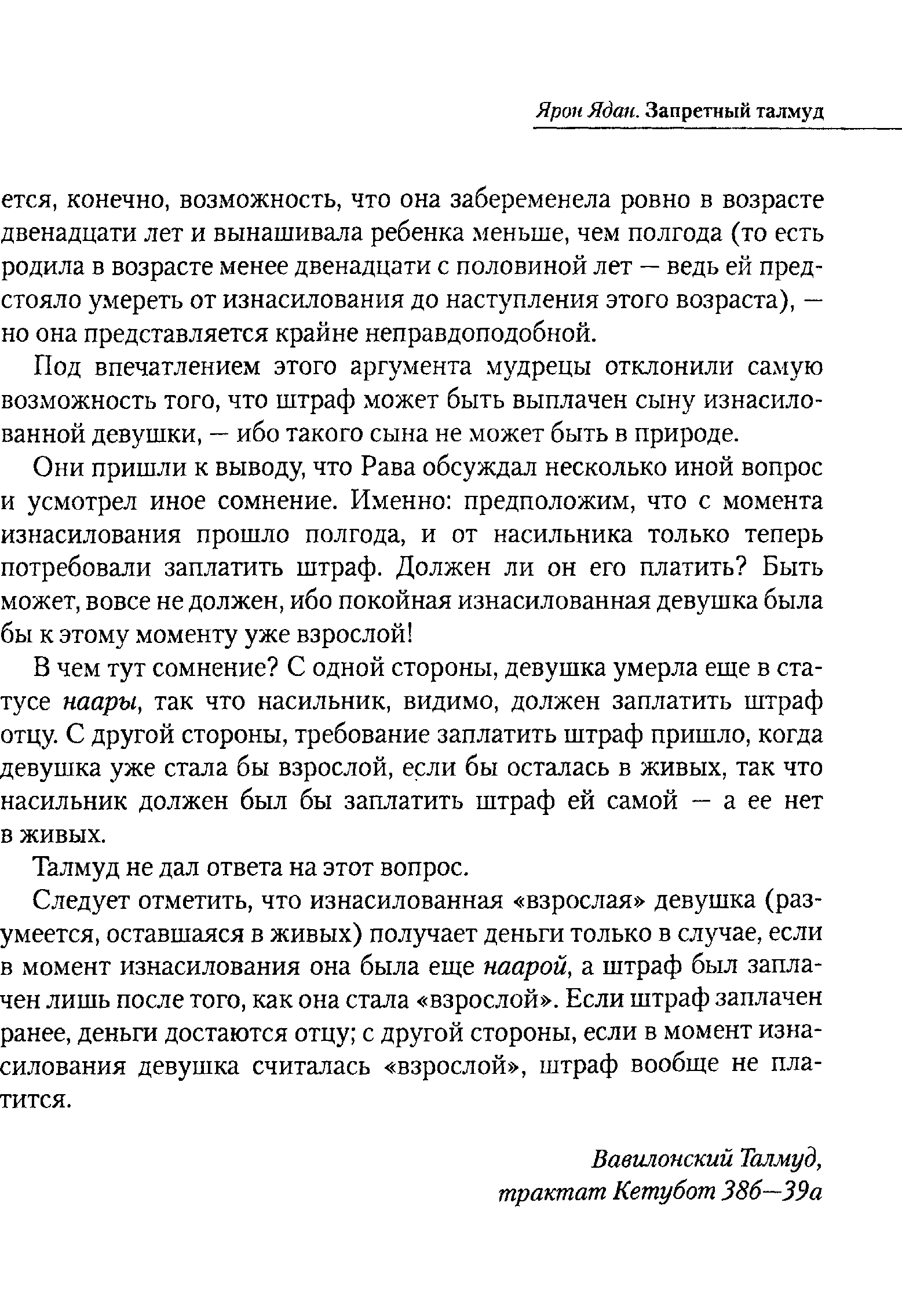 Ярон Ядан. Запретный талмуд

ется, конечно, возможность, что она забеременела ровно в возрасте двенадцати лет и вынашивала ребенка меньше, чем полгода (то есть родила в возрасте менее двенадцати с половиной лет — ведь ей предстояло умереть от изнасилования до наступления этого возраста), — но она представляется крайне неправдоподобной.

Под впечатлением этого аргумента мудрецы отклонили самую возможность того, что штраф может быть выплачен сыну изнасилованной девушки, — ибо такого сына не может быть в природе.

Они пришли к выводу, что Рава обсуждал несколько иной вопрос и усмотрел иное сомнение. Именно: предположим, что с момента изнасилования прошло полгода, и от насильника только теперь потребовали заплатить штраф. Должен ли он его платить? Быть может, вовсе не должен, ибо покойная изнасилованная девушка была бы к этому моменту уже взрослой!

В чем тут сомнение? С одной стороны, девушка умерла еще в статусе наары, так что насильник, видимо, должен заплатить штраф отцу. С другой стороны, требование заплатить штраф пришло, когда девушка уже стала бы взрослой, если бы осталась в живых, так что насильник должен был бы заплатить штраф ей самой — а ее нет в живых.

Талмуд не дал ответа на этот вопрос.

Следует отметить, что изнасилованная «взрослая» девушка (разумеется, оставшаяся в живых) получает деньги только в случае, если в момент изнасилования она была еще наарой, а штраф был заплачен лишь после того, как она стала «взрослой». Если штраф заплачен ранее, деньги достаются отцу; с другой стороны, если в момент изнасилования девушка считалась «взрослой», штраф вообще не платится.

Вавилонский Талмуд,
трактат Кетубот 38б—39а